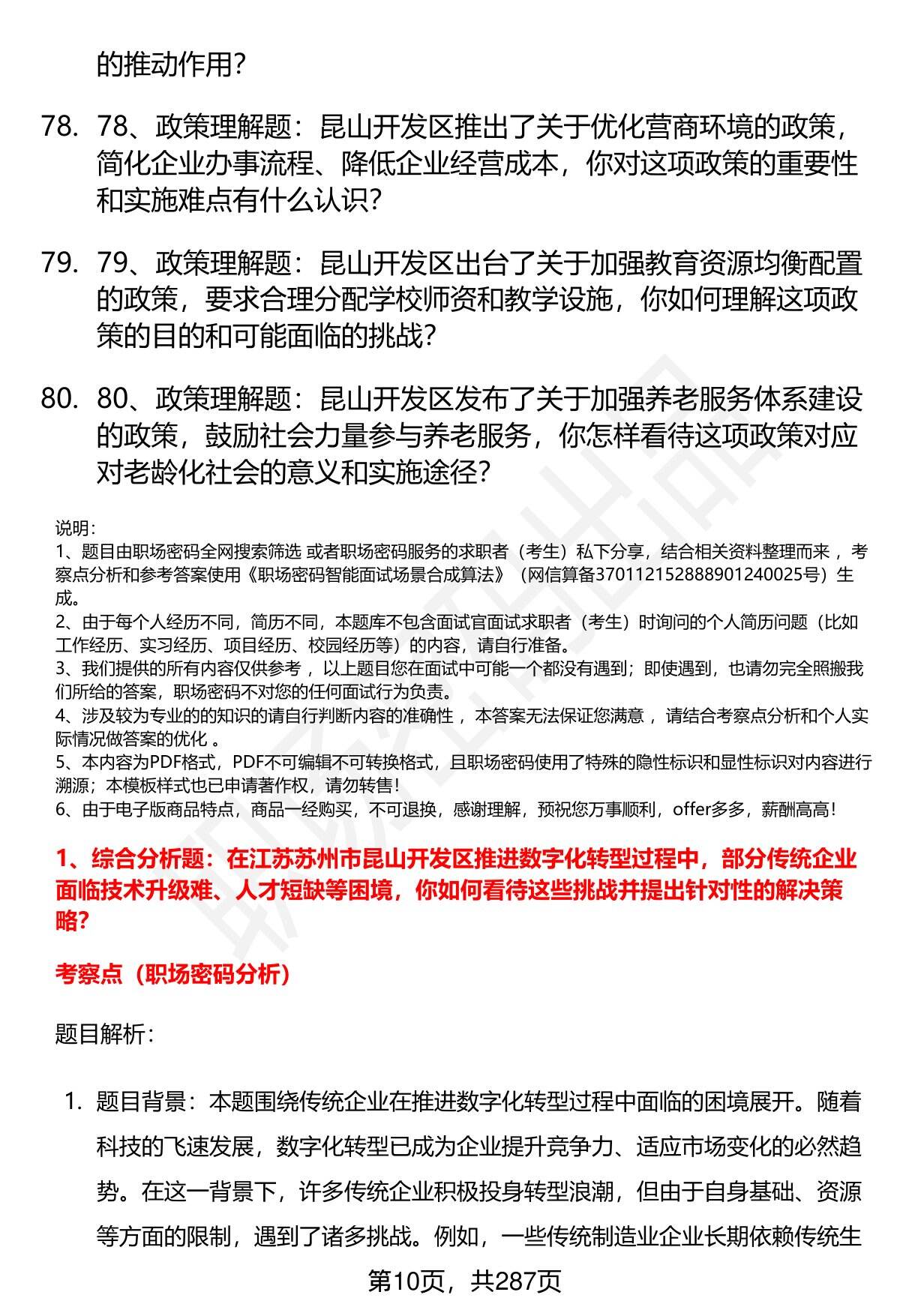 的推动作用？

78. 78、政策理解题：昆山开发区推出了关于优化营商环境的政策，简化企业办事流程、降低企业经营成本，你对这项政策的重要性和实施难点有什么认识？

79. 79、政策理解题：昆山开发区出台了关于加强教育资源均衡配置的政策，要求合理分配学校师资和教学设施，你如何理解这项政策的目的和可能面临的挑战？

80. 80、政策理解题：昆山开发区发布了关于加强养老服务体系建设的政策，鼓励社会力量参与养老服务，你怎样看待这项政策对应对老龄化社会的意义和实施途径？

说明：
1、题目由职场密码全网搜索筛选 或者职场密码服务的求职者（考生）私下分享，结合相关资料整理而来 ，考察点分析和参考答案使用《职场密码智能面试场景合成算法》（网信算备370112152888901240025号）生成。
2、由于每个人经历不同，简历不同，本题库不包含面试官面试求职者（考生）时询问的个人简历问题（比如工作经历、实习经历、项目经历、校园经历等）的内容，请自行准备。
3、我们提供的所有内容仅供参考 ，以上题目您在面试中可能一个都没有遇到；即使遇到，也请勿完全照搬我们所给的答案，职场密码不对您的任何面试行为负责。
4、涉及较为专业的的知识的请自行判断内容的准确性 ，本答案无法保证您满意 ，请结合考察点分析和个人实际情况做答案的优化 。
5、本内容为PDF格式，PDF不可编辑不可转换格式，且职场密码使用了特殊的隐性标识和显性标识对内容进行溯源；本模板样式也已申请著作权，请勿转售！
6、由于电子版商品特点，商品一经购买，不可退换，感谢理解，预祝您万事顺利，offer多多，薪酬高高！

1、综合分析题：在江苏苏州市昆山开发区推进数字化转型过程中，部分传统企业面临技术升级难、人才短缺等困境，你如何看待这些挑战并提出针对性的解决策略？

考察点（职场密码分析）

题目解析：

1. 题目背景：本题围绕传统企业在推进数字化转型过程中面临的困境展开。随着科技的飞速发展，数字化转型已成为企业提升竞争力、适应市场变化的必然趋势。在这一背景下，许多传统企业积极投身转型浪潮，但由于自身基础、资源等方面的限制，遇到了诸多挑战。例如，一些传统制造业企业长期依赖传统生

第10页，共287页